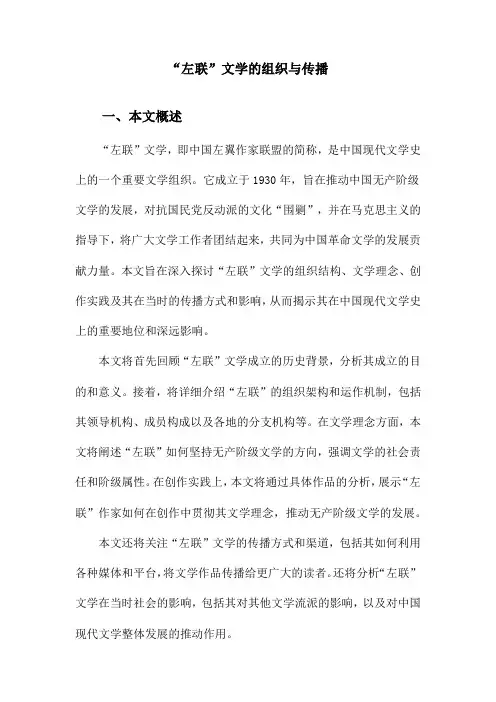 “左联”文学的组织与传播

一、本文概述

“左联”文学，即中国左翼作家联盟的简称，是中国现代文学史上的一个重要文学组织。它成立于1930年，旨在推动中国无产阶级文学的发展，对抗国民党反动派的文化“围剿”，并在马克思主义的指导下，将广大文学工作者团结起来，共同为中国革命文学的发展贡献力量。本文旨在深入探讨“左联”文学的组织结构、文学理念、创作实践及其在当时的传播方式和影响，从而揭示其在中国现代文学史上的重要地位和深远影响。

本文将首先回顾“左联”文学成立的历史背景，分析其成立的目的和意义。接着，将详细介绍“左联”的组织架构和运作机制，包括其领导机构、成员构成以及各地的分支机构等。在文学理念方面，本文将阐述“左联”如何坚持无产阶级文学的方向，强调文学的社会责任和阶级属性。在创作实践上，本文将通过具体作品的分析，展示“左联”作家如何在创作中贯彻其文学理念，推动无产阶级文学的发展。

本文还将关注“左联”文学的传播方式和渠道，包括其如何利用各种媒体和平台，将文学作品传播给更广大的读者。还将分析“左联”文学在当时社会的影响，包括其对其他文学流派的影响，以及对中国现代文学整体发展的推动作用。